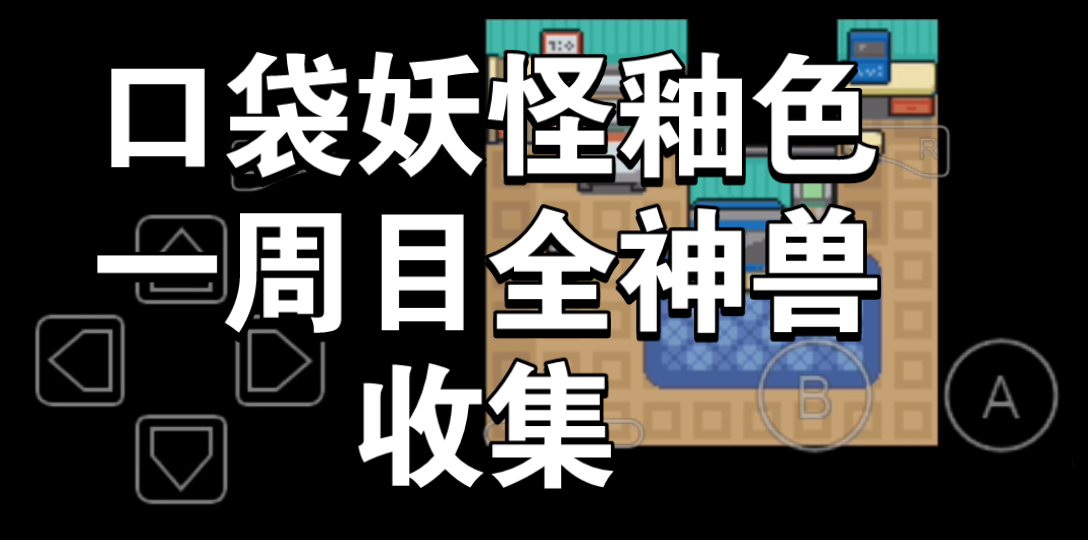 口袋妖怪釉色
一周目全神兽
收集

R
B
A